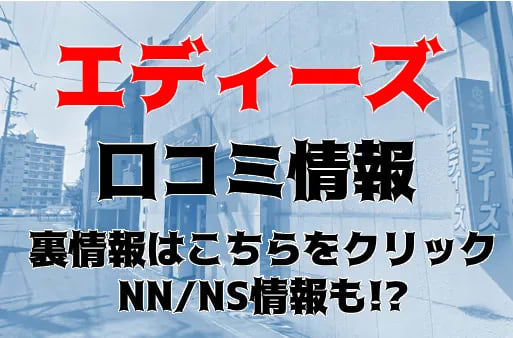 エディーズ
口コミ情報
裏情報はこちらをクリック
NN/NS情報も!?

エディーズ

エディーズ